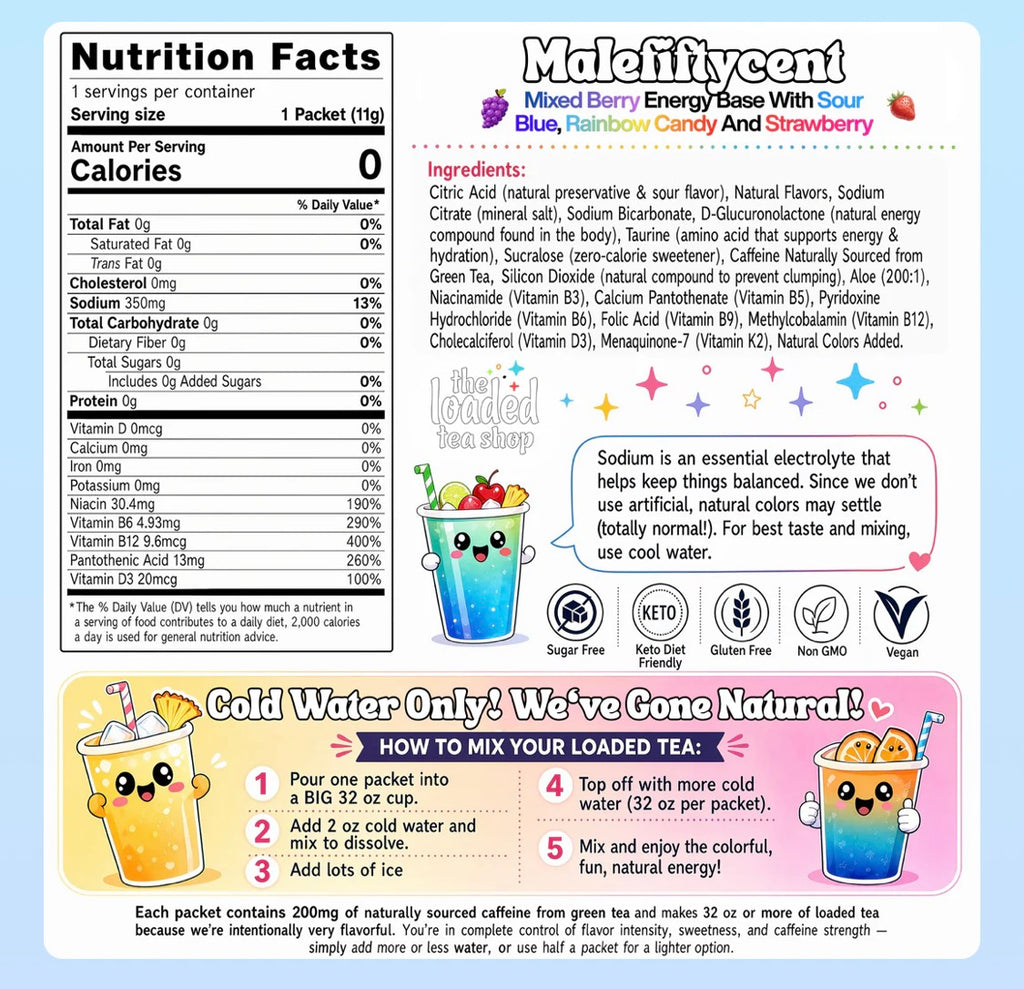 Nutrition Facts
1 servings per container
Serving size 1 Packet (11g)

Amount Per Serving
Calories 0

% Daily Value*

Total Fat 0g 0%
Saturated Fat 0g 0%
Trans Fat 0g
Cholesterol 0mg 0%
Sodium 350mg 13%
Total Carbohydrate 0g 0%
Dietary Fiber 0g 0%
Total Sugars 0g
Includes 0g Added Sugars 0%
Protein 0g 0%

Vitamin D 0mcg 0%
Calcium 0mg 0%
Iron 0mg 0%
Potassium 0mg 0%
Niacin 30.4mg 190%
Vitamin B6 4.93mg 290%
Vitamin B12 9.6mcg 400%
Pantothenic Acid 13mg 260%
Vitamin D3 20mcg 100%

*The % Daily Value (DV) tells you how much a nutrient in a serving of food contributes to a daily diet, 2,000 calories a day is used for general nutrition advice.

Malefiftycent

Mixed Berry Energy Base With Sour Blue, Rainbow Candy And Strawberry

Ingredients:
Citric Acid (natural preservative & sour flavor), Natural Flavors, Sodium Citrate (mineral salt), Sodium Bicarbonate, D-Glucuronolactone (natural energy compound found in the body), Taurine (amino acid that supports energy & hydration), Sucralose (zero-calorie sweetener), Caffeine Naturally Sourced from Green Tea, Silicon Dioxide (natural compound to prevent clumping), Aloe (200:1), Niacinamide (Vitamin B3), Calcium Pantothenate (Vitamin B5), Pyridoxine Hydrochloride (Vitamin B6), Folic Acid (Vitamin B9), Methylcobalamin (Vitamin B12), Cholecalciferol (Vitamin D3), Menaquinone-7 (Vitamin K2), Natural Colors Added.

the loaded tea shop

Sodium is an essential electrolyte that helps keep things balanced. Since we don't use artificial, natural colors may settle (totally normal!). For best taste and mixing, use cool water.

Sugar Free
KETO
Keto Diet Friendly
Gluten Free
Non GMO
Vegan

Cold Water Only! We've Gone Natural!

HOW TO MIX YOUR LOADED TEA:

1 Pour one packet into a BIG 32 oz cup.
2 Add 2 oz cold water and mix to dissolve.
3 Add lots of ice
4 Top off with more cold water (32 oz per packet).
5 Mix and enjoy the colorful, fun, natural energy!

Each packet contains 200mg of naturally sourced caffeine from green tea and makes 32 oz or more of loaded tea because we're intentionally very flavorful. You're in complete control of flavor intensity, sweetness, and caffeine strength — simply add more or less water, or use half a packet for a lighter option.